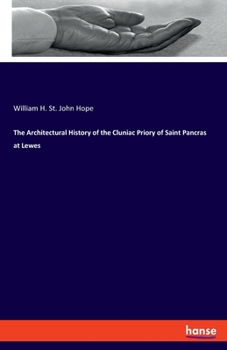 William H. St. John Hope

The Architectural History of the Cluniac Priory of Saint Pancras at Lewes

hanse